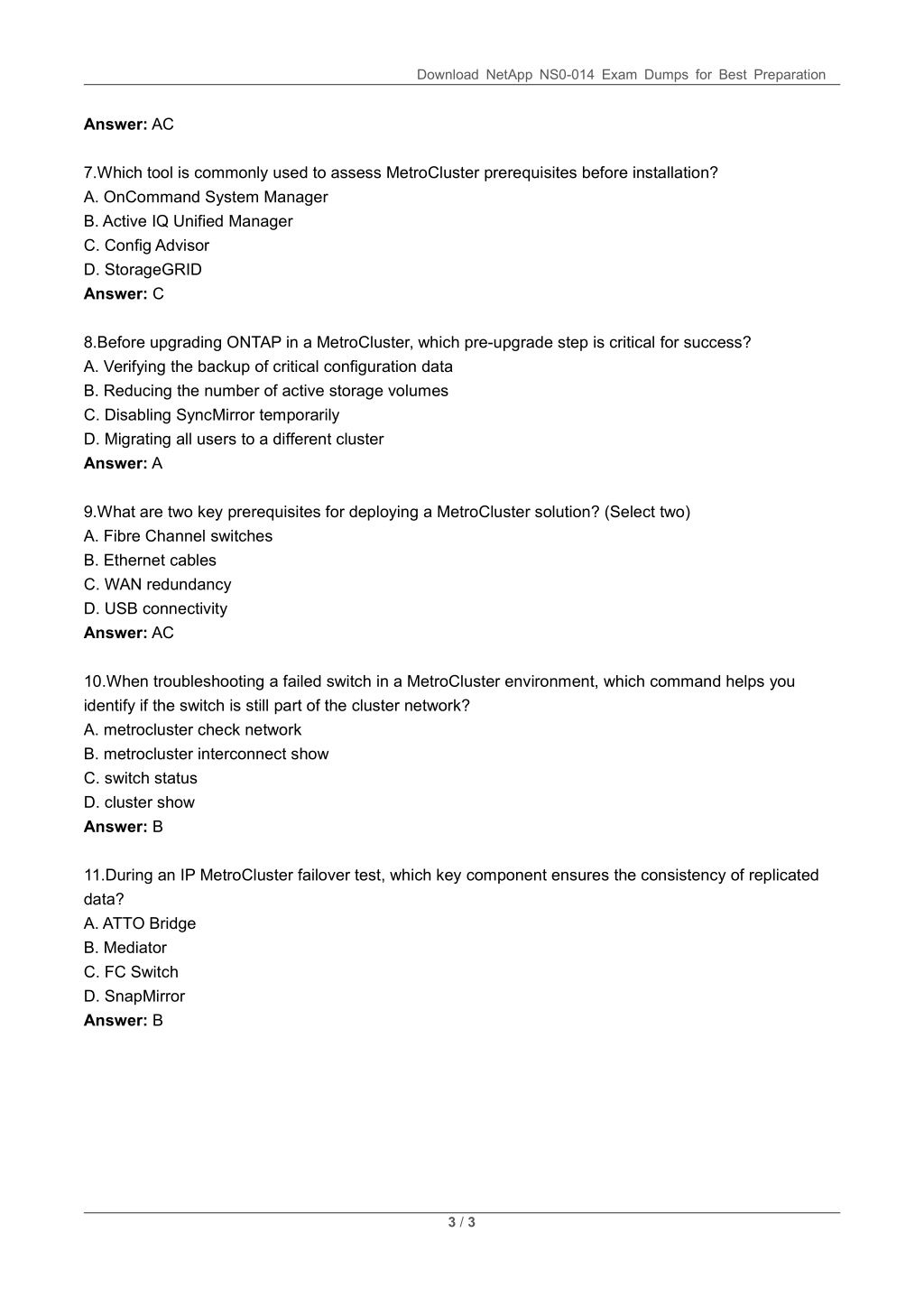 Download NetApp NS0-014 Exam Dumps for Best Preparation

Answer: AC

7.Which tool is commonly used to assess MetroCluster prerequisites before installation?
A. OnCommand System Manager
B. Active IQ Unified Manager
C. Config Advisor
D. StorageGRID
Answer: C

8.Before upgrading ONTAP in a MetroCluster, which pre-upgrade step is critical for success?
A. Verifying the backup of critical configuration data
B. Reducing the number of active storage volumes
C. Disabling SyncMirror temporarily
D. Migrating all users to a different cluster
Answer: A

9.What are two key prerequisites for deploying a MetroCluster solution? (Select two)
A. Fibre Channel switches
B. Ethernet cables
C. WAN redundancy
D. USB connectivity
Answer: AC

10.When troubleshooting a failed switch in a MetroCluster environment, which command helps you identify if the switch is still part of the cluster network?
A. metrocluster check network
B. metrocluster interconnect show
C. switch status
D. cluster show
Answer: B

11.During an IP MetroCluster failover test, which key component ensures the consistency of replicated data?
A. ATTO Bridge
B. Mediator
C. FC Switch
D. SnapMirror
Answer: B

3 / 3